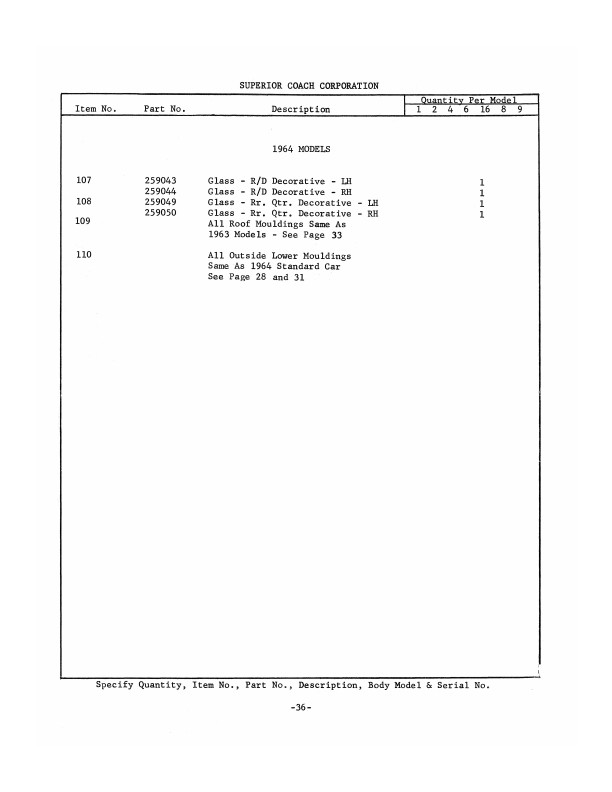 SUPERIOR COACH CORPORATION

| Item No. | Part No. | Description | Quantity Per Model 1 2 4 6 16 8 9 |
|---|---|---|---|
| | | 1964 MODELS | |
| 107 | 259043 | Glass - R/D Decorative - LH | 1 |
| | 259044 | Glass - R/D Decorative - RH | 1 |
| 108 | 259049 | Glass - Rr. Qtr. Decorative - LH | 1 |
| | 259050 | Glass - Rr. Qtr. Decorative - RH | 1 |
| 109 | | All Roof Mouldings Same As 1963 Models - See Page 33 | |
| 110 | | All Outside Lower Mouldings Same As 1964 Standard Car See Page 28 and 31 | |

Specify Quantity, Item No., Part No., Description, Body Model & Serial No.

-36-